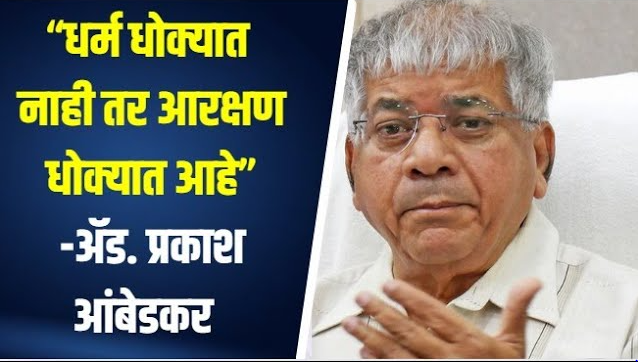 “धर्म धोक्यात नाही तर आरक्षण धोक्यात आहे”

-ॲड. प्रकाश आंबेडकर